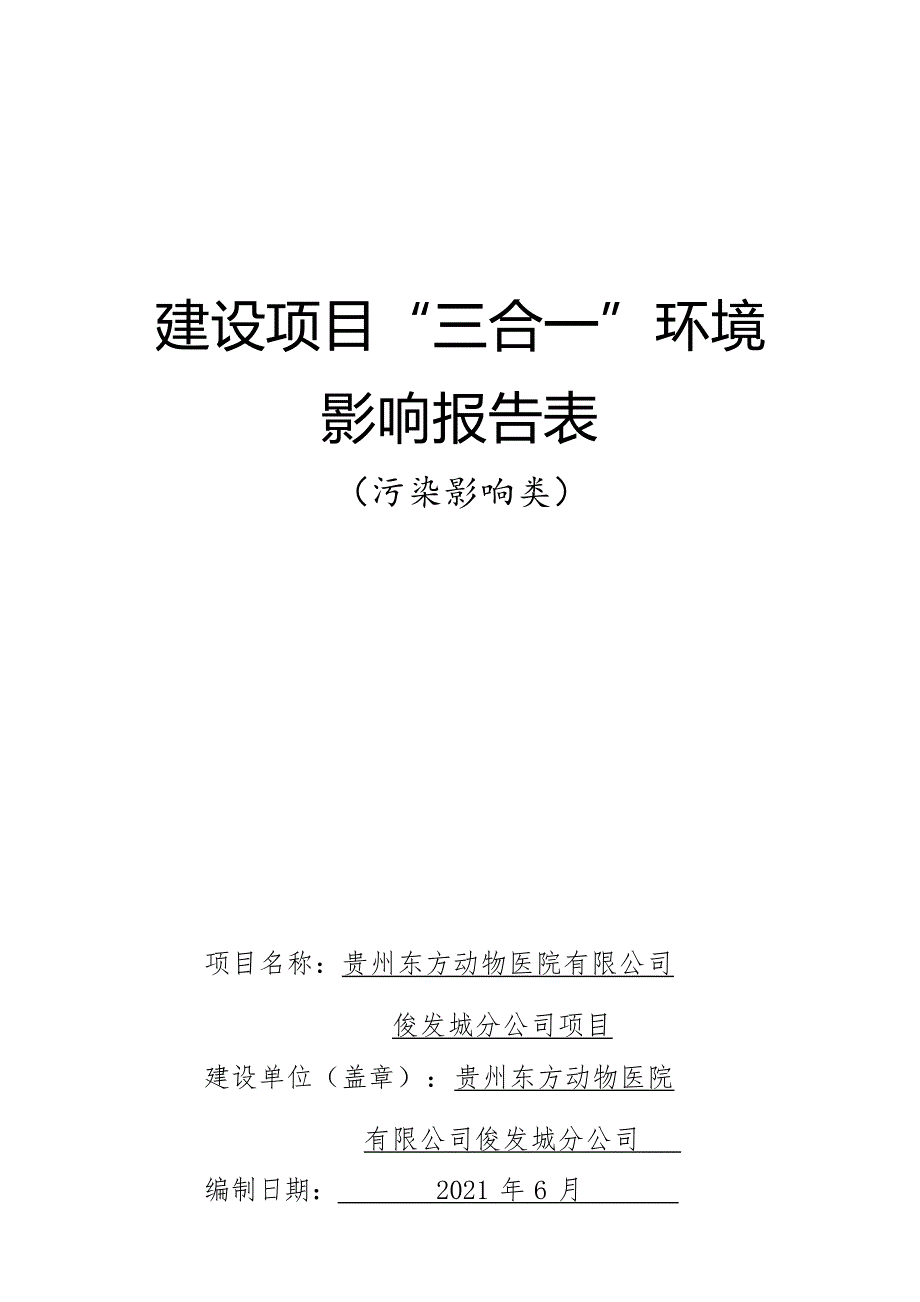 建设项目“三合一”环境影响报告表

（污染影响类）

项目名称：贵州东方动物医院有限公司俊发城分公司项目

建设单位（盖章）：贵州东方动物医院有限公司俊发城分公司

编制日期：2021 年 6 月